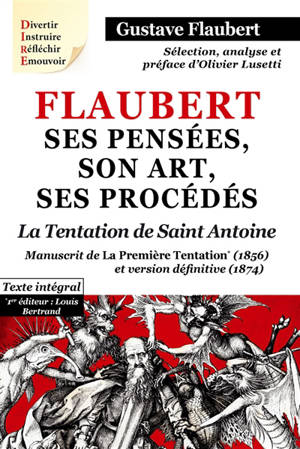 Divertir
Instruire
Réfléchir
Emouvoir

Gustave Flaubert

Sélection, analyse et préface d'Olivier Lusetti

FLAUBERT
SES PENSÉES,
SON ART,
SES PROCÉDÉS

La Tentation de Saint Antoine

Manuscrit de La Première Tentation* (1856) et version définitive (1874)

Texte intégral

*1er éditeur : Louis Bertrand